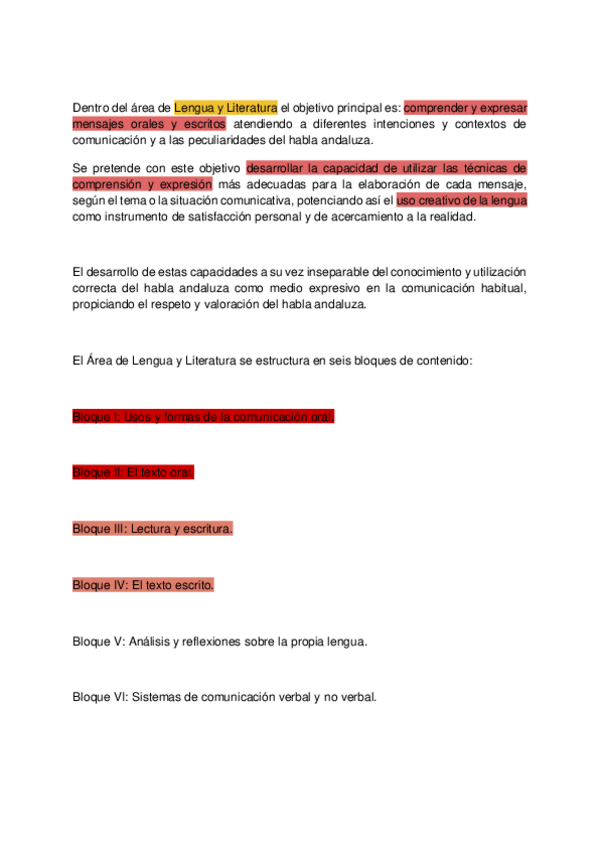 Dentro del área de Lengua y Literatura el objetivo principal es: comprender y expresar mensajes orales y escritos atendiendo a diferentes intenciones y contextos de comunicación y a las peculiaridades del habla andaluza.

Se pretende con este objetivo desarrollar la capacidad de utilizar las técnicas de comprensión y expresión más adecuadas para la elaboración de cada mensaje, según el tema o la situación comunicativa, potenciando así el uso creativo de la lengua como instrumento de satisfacción personal y de acercamiento a la realidad.

El desarrollo de estas capacidades a su vez inseparable del conocimiento y utilización correcta del habla andaluza como medio expresivo en la comunicación habitual, propiciando el respeto y valoración del habla andaluza.

El Área de Lengua y Literatura se estructura en seis bloques de contenido:

Bloque I: Usos y formas de la comunicación oral.

Bloque II: El texto oral.

Bloque III: Lectura y escritura.

Bloque IV: El texto escrito.

Bloque V: Análisis y reflexiones sobre la propia lengua.

Bloque VI: Sistemas de comunicación verbal y no verbal.